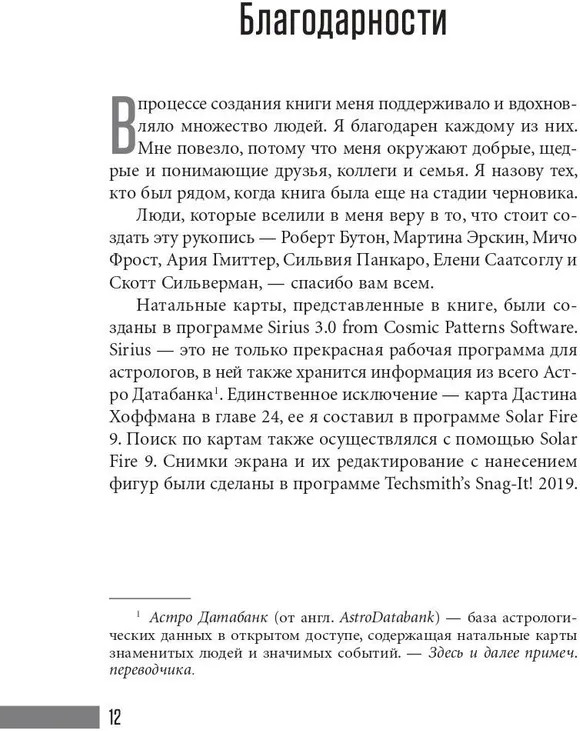 Благодарности

В процессе создания книги меня поддерживало и вдохновляло множество людей. Я благодарен каждому из них. Мне повезло, потому что меня окружают добрые, щедрые и понимающие друзья, коллеги и семья. Я назову тех, кто был рядом, когда книга была еще на стадии черновика.

Люди, которые вселили в меня веру в то, что стоит создать эту рукопись — Роберт Бутон, Мартина Эрскин, Мичо Фрост, Ария Гмиттер, Сильвия Панкаро, Елени Саатсоглу и Скотт Сильверман, — спасибо вам всем.

Натальные карты, представленные в книге, были созданы в программе Sirius 3.0 from Cosmic Patterns Software. Sirius — это не только прекрасная рабочая программа для астрологов, в ней также хранится информация из всего Астро Датабанка$^1$. Единственное исключение — карта Дастина Хоффмана в главе 24, ее я составил в программе Solar Fire 9. Поиск по картам также осуществлялся с помощью Solar Fire 9. Снимки экрана и их редактирование с нанесением фигур были сделаны в программе Techsmith's Snag-It! 2019.

$^1$ Астро Датабанк (от англ. AstroDatabank) — база астрологических данных в открытом доступе, содержащая натальные карты знаменитых людей и значимых событий. — Здесь и далее примеч. переводчика.

12